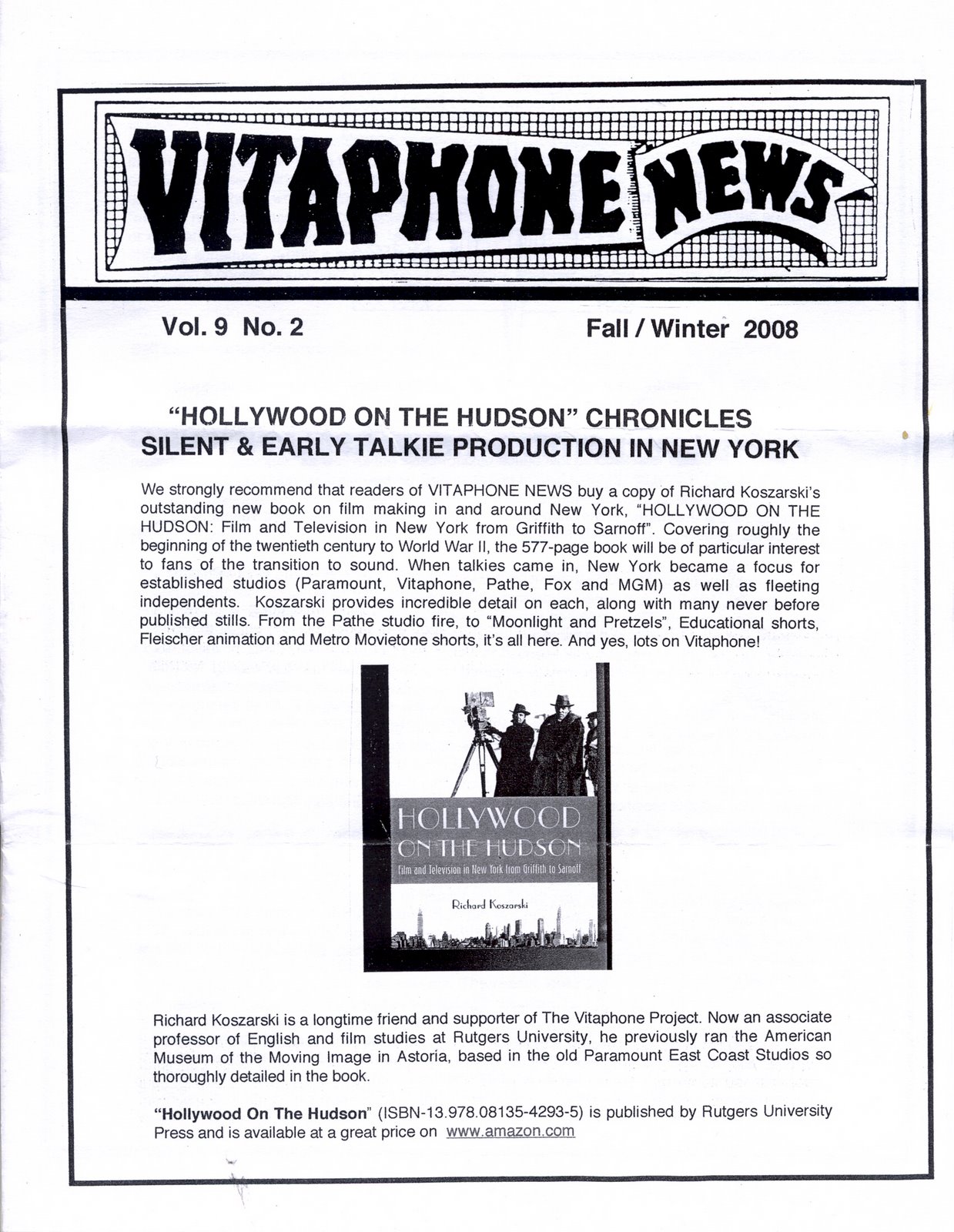 VITAPHONE NEWS

Vol. 9 No. 2

Fall / Winter 2008

"HOLLYWOOD ON THE HUDSON" CHRONICLES SILENT & EARLY TALKIE PRODUCTION IN NEW YORK

We strongly recommend that readers of VITAPHONE NEWS buy a copy of Richard Koszarski's outstanding new book on film making in and around New York, "HOLLYWOOD ON THE HUDSON: Film and Television in New York from Griffith to Sarnoff". Covering roughly the beginning of the twentieth century to World War II, the 577-page book will be of particular interest to fans of the transition to sound. When talkies came in, New York became a focus for established studios (Paramount, Vitaphone, Pathe, Fox and MGM) as well as fleeting independents. Koszarski provides incredible detail on each, along with many never before published stills. From the Pathe studio fire, to "Moonlight and Pretzels", Educational shorts, Fleischer animation and Metro Movietone shorts, it's all here. And yes, lots on Vitaphone!

HOLLYWOOD ON THE HUDSON
Film and Television in New York from Griffith to Sarnoff
Richard Koszarski

Richard Koszarski is a longtime friend and supporter of The Vitaphone Project. Now an associate professor of English and film studies at Rutgers University, he previously ran the American Museum of the Moving Image in Astoria, based in the old Paramount East Coast Studios so thoroughly detailed in the book.

"Hollywood On The Hudson" (ISBN-13.978.08135-4293-5) is published by Rutgers University Press and is available at a great price on www.amazon.com